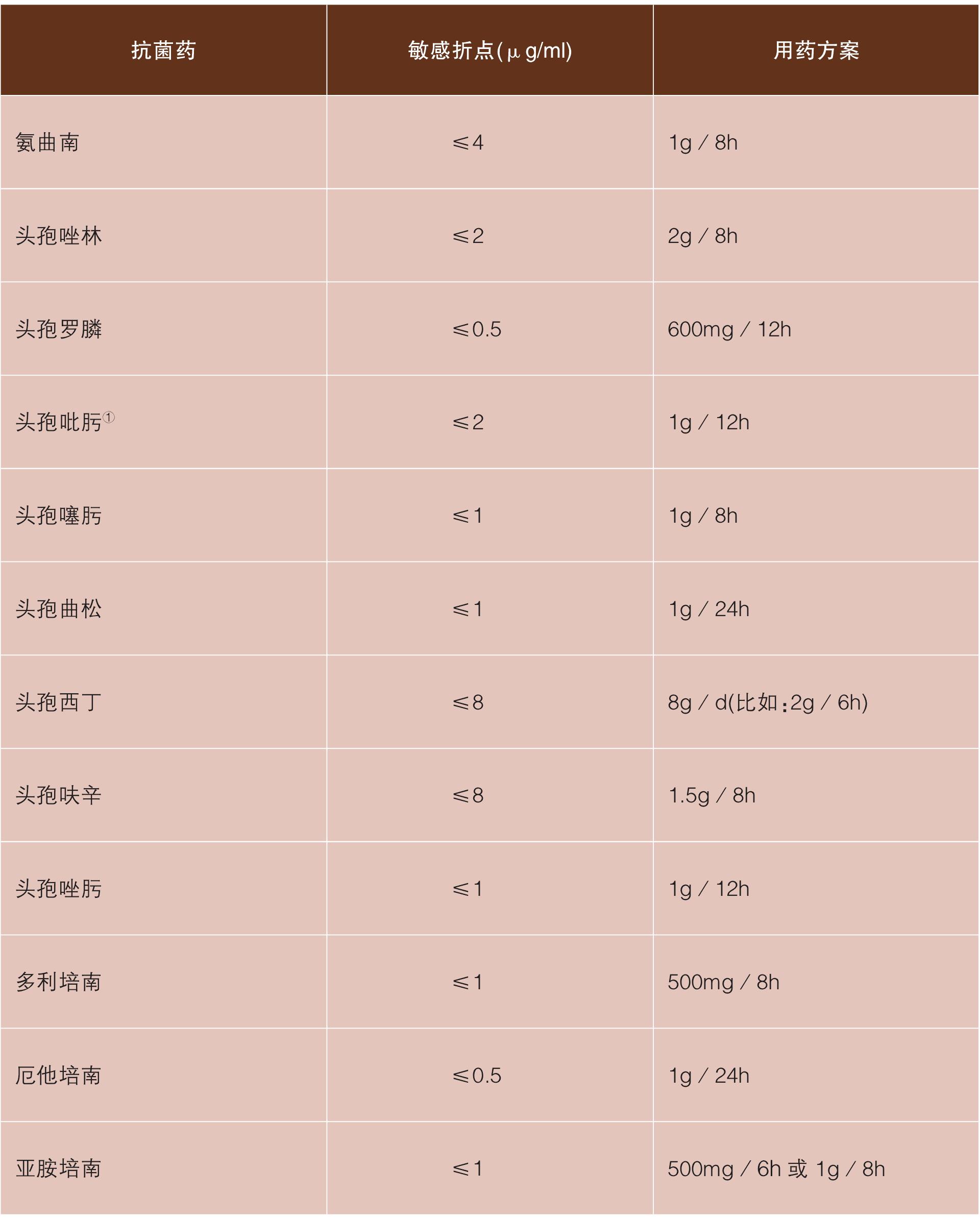 | 抗菌药 | 敏感折点(μg/ml) | 用药方案 |
|---|---|---|
| 氨曲南 | ≤4 | 1g / 8h |
| 头孢唑林 | ≤2 | 2g / 8h |
| 头孢罗膦 | ≤0.5 | 600mg / 12h |
| 头孢吡肟① | ≤2 | 1g / 12h |
| 头孢噻肟 | ≤1 | 1g / 8h |
| 头孢曲松 | ≤1 | 1g / 24h |
| 头孢西丁 | ≤8 | 8g / d(比如:2g / 6h) |
| 头孢呋辛 | ≤8 | 1.5g / 8h |
| 头孢唑肟 | ≤1 | 1g / 12h |
| 多利培南 | ≤1 | 500mg / 8h |
| 厄他培南 | ≤0.5 | 1g / 24h |
| 亚胺培南 | ≤1 | 500mg / 6h 或 1g / 8h |